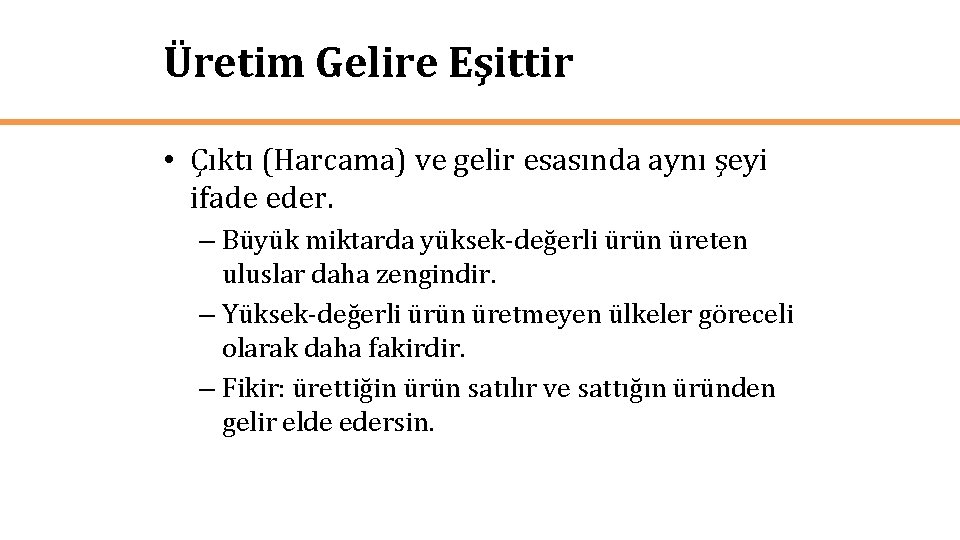 Üretim Gelire Eşittir

• Çıktı (Harcama) ve gelir esasında aynı şeyi ifade eder.

– Büyük miktarda yüksek-değerli ürün üreten uluslar daha zengindir.
– Yüksek-değerli ürün üretmeyen ülkeler göreceli olarak daha fakirdir.
– Fikir: ürettiğin ürün satılır ve sattığın üründen gelir elde edersin.